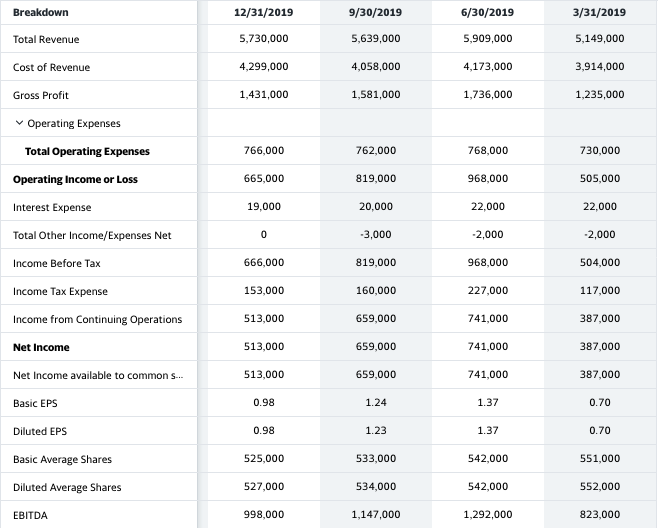 | Breakdown | 12/31/2019 | 9/30/2019 | 6/30/2019 | 3/31/2019 |
|---|---|---|---|---|
| Total Revenue | 5,730,000 | 5,639,000 | 5,909,000 | 5,149,000 |
| Cost of Revenue | 4,299,000 | 4,058,000 | 4,173,000 | 3,914,000 |
| Gross Profit | 1,431,000 | 1,581,000 | 1,736,000 | 1,235,000 |
| Operating Expenses | | | | |
| Total Operating Expenses | 766,000 | 762,000 | 768,000 | 730,000 |
| Operating Income or Loss | 665,000 | 819,000 | 968,000 | 505,000 |
| Interest Expense | 19,000 | 20,000 | 22,000 | 22,000 |
| Total Other Income/Expenses Net | 0 | -3,000 | -2,000 | -2,000 |
| Income Before Tax | 666,000 | 819,000 | 968,000 | 504,000 |
| Income Tax Expense | 153,000 | 160,000 | 227,000 | 117,000 |
| Income from Continuing Operations | 513,000 | 659,000 | 741,000 | 387,000 |
| Net Income | 513,000 | 659,000 | 741,000 | 387,000 |
| Net Income available to common s... | 513,000 | 659,000 | 741,000 | 387,000 |
| Basic EPS | 0.98 | 1.24 | 1.37 | 0.70 |
| Diluted EPS | 0.98 | 1.23 | 1.37 | 0.70 |
| Basic Average Shares | 525,000 | 533,000 | 542,000 | 551,000 |
| Diluted Average Shares | 527,000 | 534,000 | 542,000 | 552,000 |
| EBITDA | 998,000 | 1,147,000 | 1,292,000 | 823,000 |